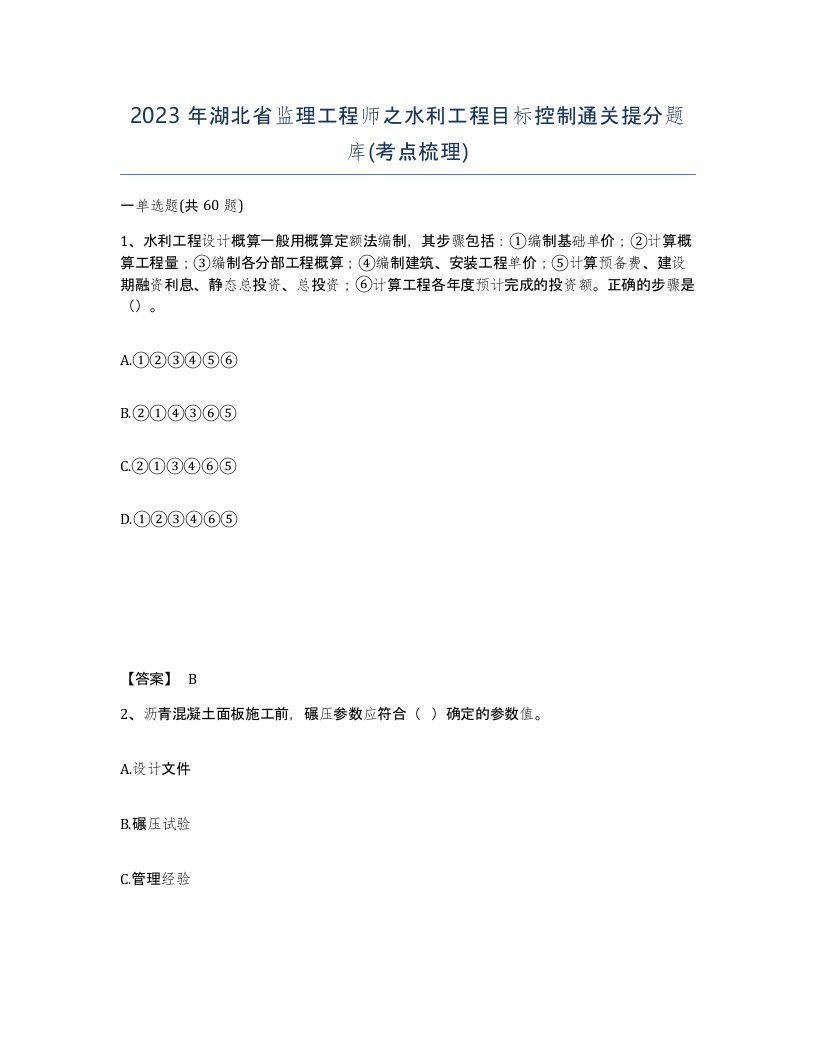 2023 年湖北省监理工程师之水利工程目标控制通关提分题库(考点梳理)

一单选题(共 60 题)

1、水利工程设计概算一般用概算定额法编制，其步骤包括：①编制基础单价；②计算概算工程量；③编制各分部工程概算；④编制建筑、安装工程单价；⑤计算预备费、建设期融资利息、静态总投资、总投资；⑥计算工程各年度预计完成的投资额。正确的步骤是（）。

A.①②③④⑤⑥

B.②①④③⑥⑤

C.②①③④⑥⑤

D.①②③④⑥⑤

【答案】 B

2、沥青混凝土面板施工前，碾压参数应符合（ ）确定的参数值。

A.设计文件

B.碾压试验

C.管理经验